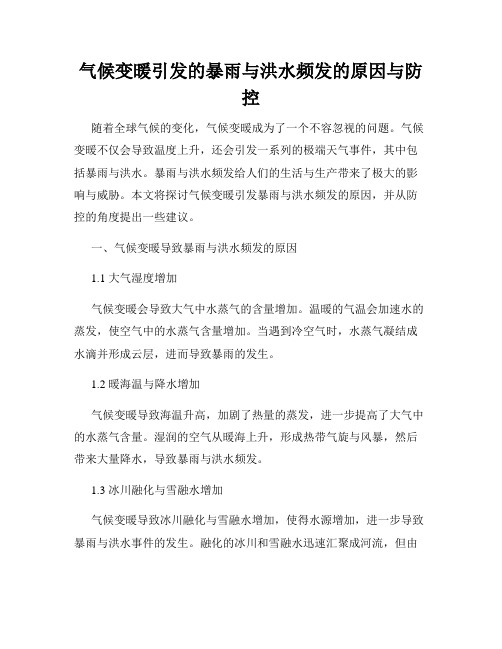 气候变暖引发的暴雨与洪水频发的原因与防控

随着全球气候的变化，气候变暖成为了一个不容忽视的问题。气候变暖不仅会导致温度上升，还会引发一系列的极端天气事件，其中包括暴雨与洪水。暴雨与洪水频发给人们的生活与生产带来了极大的影响与威胁。本文将探讨气候变暖引发暴雨与洪水频发的原因，并从防控的角度提出一些建议。

一、气候变暖导致暴雨与洪水频发的原因

1.1 大气湿度增加

气候变暖会导致大气中水蒸气的含量增加。温暖的气温会加速水的蒸发，使空气中的水蒸气含量增加。当遇到冷空气时，水蒸气凝结成水滴并形成云层，进而导致暴雨的发生。

1.2 暖海温与降水增加

气候变暖导致海温升高，加剧了热量的蒸发，进一步提高了大气中的水蒸气含量。湿润的空气从暖海上升，形成热带气旋与风暴，然后带来大量降水，导致暴雨与洪水频发。

1.3 冰川融化与雪融水增加

气候变暖导致冰川融化与雪融水增加，使得水源增加，进一步导致暴雨与洪水事件的发生。融化的冰川和雪融水迅速汇聚成河流，但由